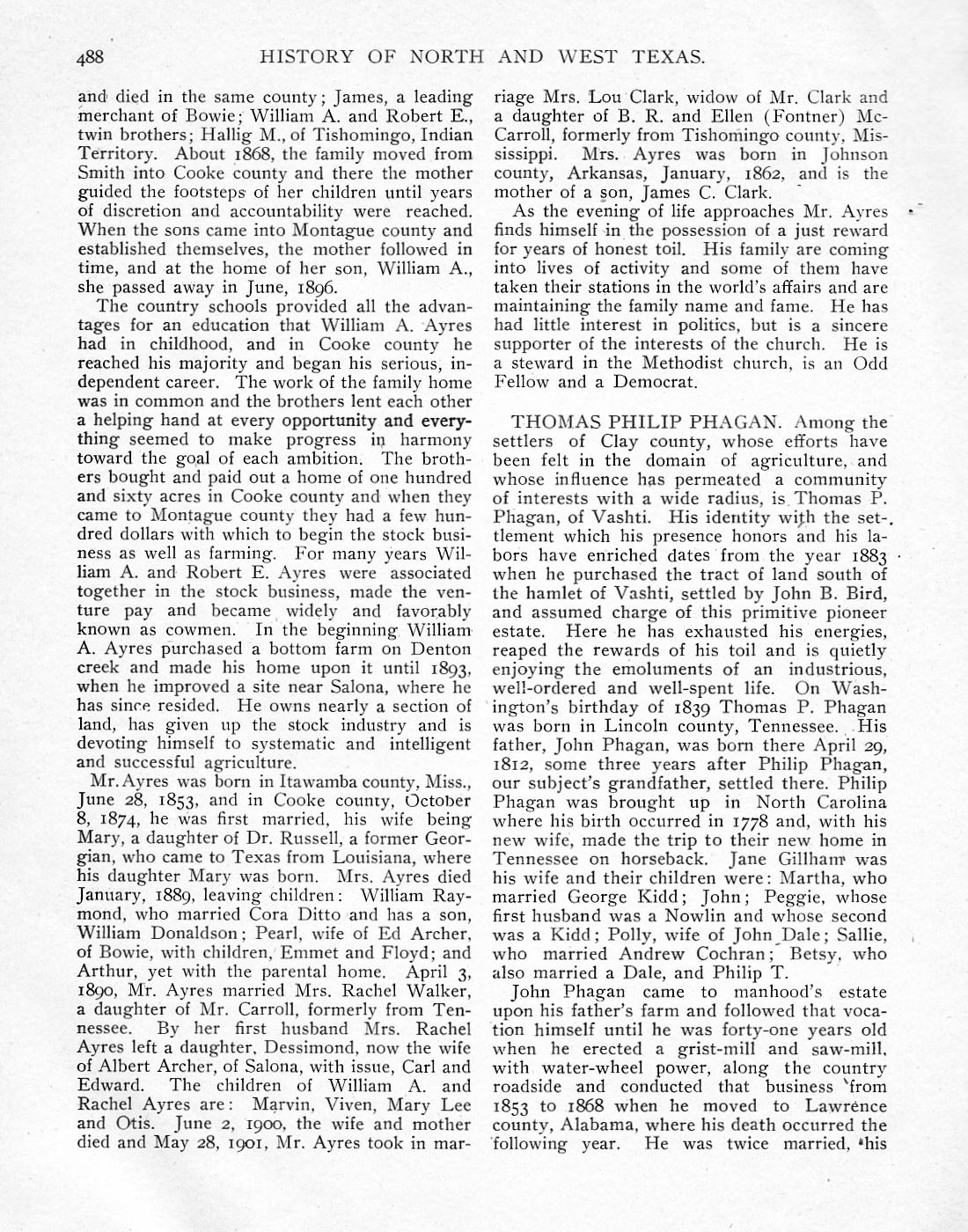 488 HISTORY OF NORTH AND WEST TEXAS.

and died in the same county; James, a leading merchant of Bowie; William A. and Robert E., twin brothers; Hallig M., of Tishomingo, Indian Territory. About 1868, the family moved from Smith into Cooke county and there the mother guided the footsteps of her children until years of discretion and accountability were reached. When the sons came into Montague county and established themselves, the mother followed in time, and at the home of her son, William A., she passed away in June, 1896.

The country schools provided all the advantages for an education that William A. Ayres had in childhood, and in Cooke county he reached his majority and began his serious, independent career. The work of the family home was in common and the brothers lent each other a helping hand at every opportunity and everything seemed to make progress in harmony toward the goal of each ambition. The brothers bought and paid out a home of one hundred and sixty acres in Cooke county and when they came to Montague county they had a few hundred dollars with which to begin the stock business as well as farming. For many years William A. and Robert E. Ayres were associated together in the stock business, made the venture pay and became widely and favorably known as cowmen. In the beginning William A. Ayres purchased a bottom farm on Denton creek and made his home upon it until 1893, when he improved a site near Salona, where he has since resided. He owns nearly a section of land, has given up the stock industry and is devoting himself to systematic and intelligent and successful agriculture.

Mr. Ayres was born in Itawamba county, Miss., June 28, 1853, and in Cooke county, October 8, 1874, he was first married, his wife being Mary, a daughter of Dr. Russell, a former Georgian, who came to Texas from Louisiana, where his daughter Mary was born. Mrs. Ayres died January, 1889, leaving children: William Raymond, who married Cora Ditto and has a son, William Donaldson; Pearl, wife of Ed Archer, of Bowie, with children, Emmet and Floyd; and Arthur, yet with the parental home. April 3, 1890, Mr. Ayres married Mrs. Rachel Walker, a daughter of Mr. Carroll, formerly from Tennessee. By her first husband Mrs. Rachel Ayres left a daughter, Dessimond, now the wife of Albert Archer, of Salona, with issue, Carl and Edward. The children of William A. and Rachel Ayres are: Marvin, Viven, Mary Lee and Otis. June 2, 1900, the wife and mother died and May 28, 1901, Mr. Ayres took in marriage Mrs. Lou Clark, widow of Mr. Clark and a daughter of B. R. and Ellen (Fontner) McCarroll, formerly from Tishomingo county, Mississippi. Mrs. Ayres was born in Johnson county, Arkansas, January, 1862, and is the mother of a son, James C. Clark.

As the evening of life approaches Mr. Ayres finds himself in the possession of a just reward for years of honest toil. His family are coming into lives of activity and some of them have taken their stations in the world's affairs and are maintaining the family name and fame. He has had little interest in politics, but is a sincere supporter of the interests of the church. He is a steward in the Methodist church, is an Odd Fellow and a Democrat.

THOMAS PHILIP PHAGAN. Among the settlers of Clay county, whose efforts have been felt in the domain of agriculture, and whose influence has permeated a community of interests with a wide radius, is Thomas P. Phagan, of Vashti. His identity with the settlement which his presence honors and his labors have enriched dates from the year 1883 when he purchased the tract of land south of the hamlet of Vashti, settled by John B. Bird, and assumed charge of this primitive pioneer estate. Here he has exhausted his energies, reaped the rewards of his toil and is quietly enjoying the emoluments of an industrious, well-ordered and well-spent life. On Washington's birthday of 1839 Thomas P. Phagan was born in Lincoln county, Tennessee. His father, John Phagan, was born there April 29, 1812, some three years after Philip Phagan, our subject's grandfather, settled there. Philip Phagan was brought up in North Carolina where his birth occurred in 1778 and, with his new wife, made the trip to their new home in Tennessee on horseback. Jane Gillham was his wife and their children were: Martha, who married George Kidd; John; Peggie, whose first husband was a Nowlin and whose second was a Kidd; Polly, wife of John Dale; Sallie, who married Andrew Cochran; Betsy, who also married a Dale, and Philip T.

John Phagan came to manhood's estate upon his father's farm and followed that vocation himself until he was forty-one years old when he erected a grist-mill and saw-mill, with water-wheel power, along the country roadside and conducted that business from 1853 to 1868 when he moved to Lawrence county, Alabama, where his death occurred the following year. He was twice married, his